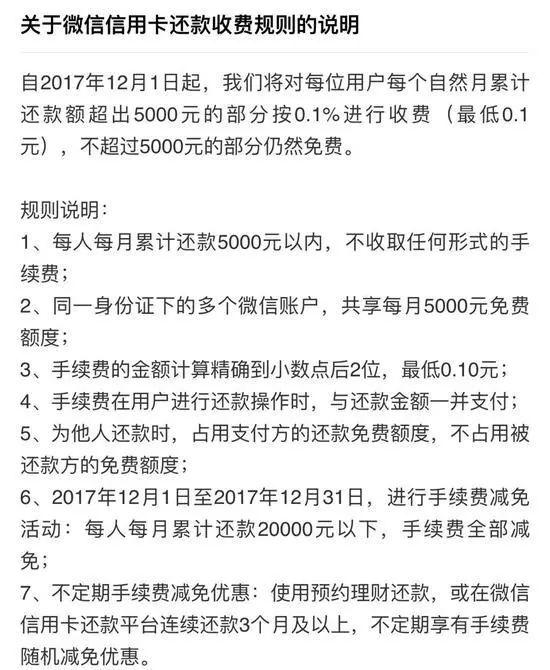 关于微信信用卡还款收费规则的说明

自2017年12月1日起，我们将对每位用户每个自然月累计还款额超出5000元的部分按0.1%进行收费（最低0.1元），不超过5000元的部分仍然免费。

规则说明：
1、每人每月累计还款5000元以内，不收取任何形式的手续费；
2、同一身份证下的多个微信账户，共享每月5000元免费额度；
3、手续费的金额计算精确到小数点后2位，最低0.10元；
4、手续费在用户进行还款操作时，与还款金额一并支付；
5、为他人还款时，占用支付方的还款免费额度，不占用被还款方的免费额度；
6、2017年12月1日至2017年12月31日，进行手续费减免活动：每人每月累计还款20000元以下，手续费全部减免；
7、不定期手续费减免优惠：使用预约理财还款，或在微信信用卡还款平台连续还款3个月及以上，不定期享有手续费随机减免优惠。